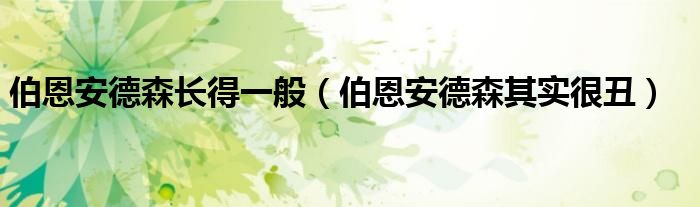 伯恩安德森长得一般（伯恩安德森其实很丑）